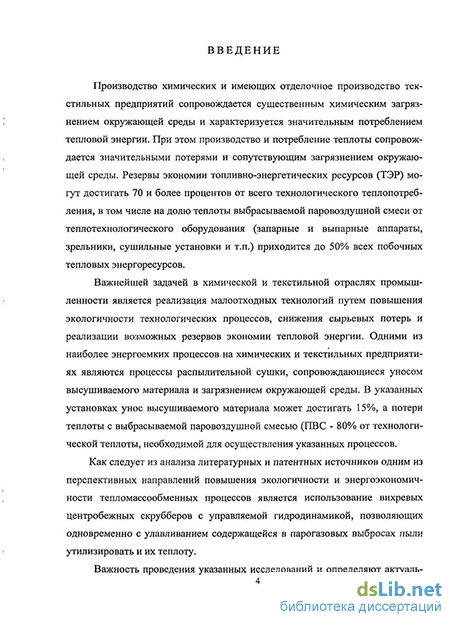 ВВЕДЕНИЕ

Производство химических и имеющих отделочное производство текстильных предприятий сопровождается существенным химическим загрязнением окружающей среды и характеризуется значительным потреблением тепловой энергии. При этом производство и потребление теплоты сопровождается значительными потерями и сопутствующим загрязнением окружающей среды. Резервы экономии топливно-энергетических ресурсов (ТЭР) могут достигать 70 и более процентов от всего технологического теплопотребления, в том числе на долю теплоты выбрасываемой паровоздушной смеси от теплотехнологического оборудования (запарные и выпарные аппараты, зрельники, сушильные установки и т.п.) приходится до 50% всех побочных тепловых энергоресурсов.

Важнейшей задачей в химической и текстильной отраслях промышленности является реализация малоотходных технологий путем повышения экологичности технологических процессов, снижения сырьевых потерь и реализации возможных резервов экономии тепловой энергии. Одними из наиболее энергоемких процессов на химических и текстильных предприятиях являются процессы распылительной сушки, сопровождающиеся уносом высушиваемого материала и загрязнением окружающей среды. В указанных установках унос высушиваемого материала может достигать 15%, а потери теплоты с выбрасываемой паровоздушной смесью (ПВС - 80% от технологической теплоты, необходимой для осуществления указанных процессов.

Как следует из анализа литературных и патентных источников одним из перспективных направлений повышения экологичности и энергоэкономичности тепломассообменных процессов является использование вихревых центробежных скрубберов с управляемой гидродинамикой, позволяющих одновременно с улавливанием содержащейся в парогазовых выбросах пыли утилизировать и их теплоту.

Важность проведения указанных исследований и определяют актуаль-

4

dsLib.net
библиотека диссертаций